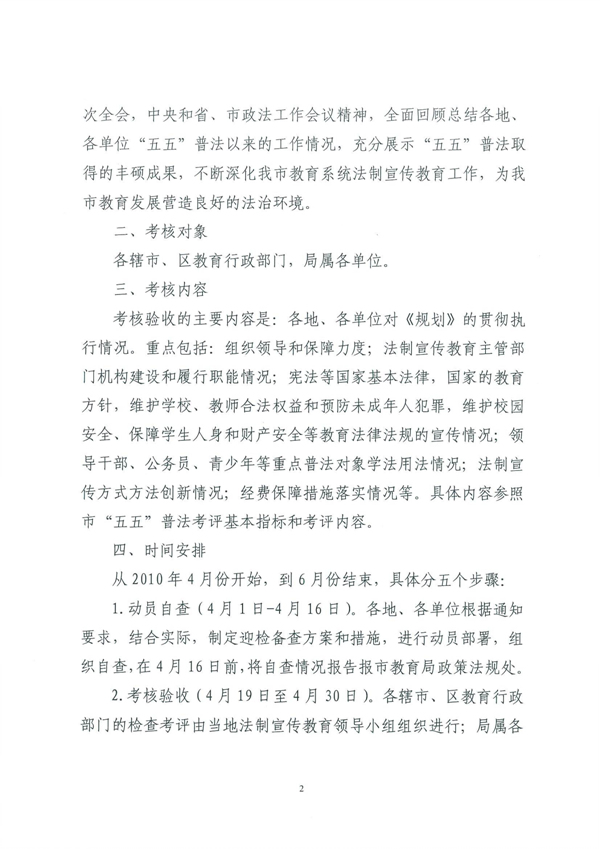 次全会，中央和省、市政法工作会议精神，全面回顾总结各地、各单位“五五”普法以来的工作情况，充分展示“五五”普法取得的丰硕成果，不断深化我市教育系统法制宣传教育工作，为我市教育发展营造良好的法治环境。

二、考核对象

各辖市、区教育行政部门，局属各单位。

三、考核内容

考核验收的主要内容是：各地、各单位对《规划》的贯彻执行情况。重点包括：组织领导和保障力度；法制宣传教育主管部门机构建设和履行职能情况；宪法等国家基本法律，国家的教育方针，维护学校、教师合法权益和预防未成年人犯罪，维护校园安全、保障学生人身和财产安全等教育法律法规的宣传情况；领导干部、公务员、青少年等重点普法对象学法用法情况；法制宣传方式方法创新情况；经费保障措施落实情况等。具体内容参照市“五五”普法考评基本指标和考评内容。

四、时间安排

从2010年4月份开始，到6月份结束，具体分五个步骤：

1.动员自查（4月1日-4月16日）。各地、各单位根据通知要求，结合实际，制定迎检备查方案和措施，进行动员部署，组织自查，在4月16日前，将自查情况报告报市教育局政策法规处。

2.考核验收（4月19日至4月30日）。各辖市、区教育行政部门的检查考评由当地法制宣传教育领导小组组织进行；局属各

2